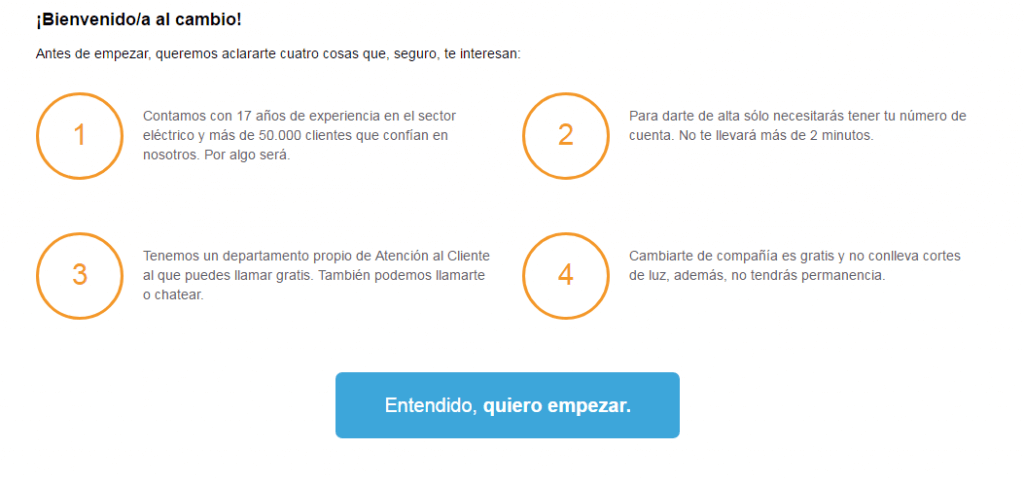 ¡Bienvenido/a al cambio!

Antes de empezar, queremos aclararte cuatro cosas que, seguro, te interesan:

1

Contamos con 17 años de experiencia en el sector eléctrico y más de 50.000 clientes que confían en nosotros. Por algo será.

2

Para darte de alta sólo necesitarás tener tu número de cuenta. No te llevará más de 2 minutos.

3

Tenemos un departamento propio de Atención al Cliente al que puedes llamar gratis. También podemos llamarte o chatear.

4

Cambiarte de compañía es gratis y no conlleva cortes de luz, además, no tendrás permanencia.

Entendido, quiero empezar.